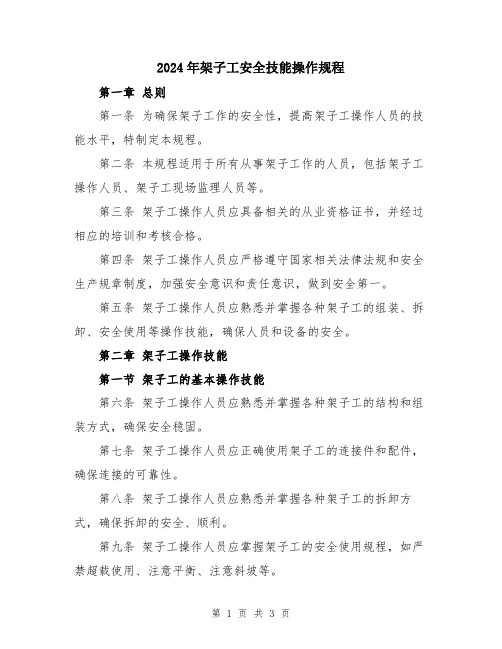 2024年架子工安全技能操作规程

第一章 总则

第一条 为确保架子工作的安全性，提高架子工操作人员的技能水平，特制定本规程。

第二条 本规程适用于所有从事架子工作的人员，包括架子工操作人员、架子工现场监理人员等。

第三条 架子工操作人员应具备相关的从业资格证书，并经过相应的培训和考核合格。

第四条 架子工操作人员应严格遵守国家相关法律法规和安全生产规章制度，加强安全意识和责任意识，做到安全第一。

第五条 架子工操作人员应熟悉并掌握各种架子工的组装、拆卸、安全使用等操作技能，确保人员和设备的安全。

第二章 架子工操作技能

第一节 架子工的基本操作技能

第六条 架子工操作人员应熟悉并掌握各种架子工的结构和组装方式，确保安全稳固。

第七条 架子工操作人员应正确使用架子工的连接件和配件，确保连接的可靠性。

第八条 架子工操作人员应熟悉并掌握各种架子工的拆卸方式，确保拆卸的安全、顺利。

第九条 架子工操作人员应掌握架子工的安全使用规程，如严禁超载使用、注意平衡、注意斜坡等。

第 1 页 共 3 页